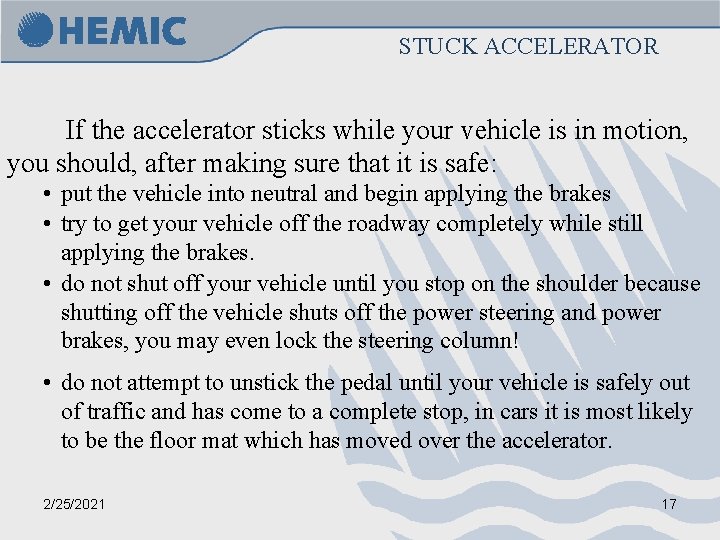 HEMIC

STUCK ACCELERATOR

If the accelerator sticks while your vehicle is in motion, you should, after making sure that it is safe:

• put the vehicle into neutral and begin applying the brakes
• try to get your vehicle off the roadway completely while still applying the brakes.
• do not shut off your vehicle until you stop on the shoulder because shutting off the vehicle shuts off the power steering and power brakes, you may even lock the steering column!
• do not attempt to unstick the pedal until your vehicle is safely out of traffic and has come to a complete stop, in cars it is most likely to be the floor mat which has moved over the accelerator.

2/25/2021

17